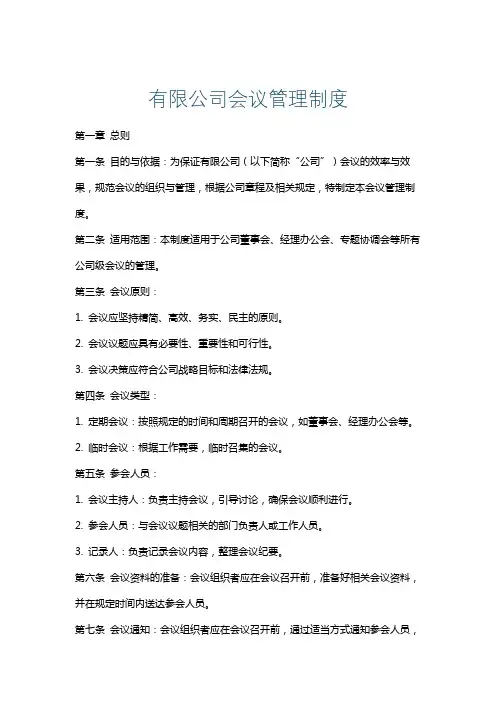 有限公司会议管理制度

第一章 总则

第一条 目的与依据：为保证有限公司（以下简称“公司”）会议的效率与效果，规范会议的组织与管理，根据公司章程及相关规定，特制定本会议管理制度。

第二条 适用范围：本制度适用于公司董事会、经理办公会、专题协调会等所有公司级会议的管理。

第三条 会议原则：

1. 会议应坚持精简、高效、务实、民主的原则。

2. 会议议题应具有必要性、重要性和可行性。

3. 会议决策应符合公司战略目标和法律法规。

第四条 会议类型：

1. 定期会议：按照规定的时间和周期召开的会议，如董事会、经理办公会等。

2. 临时会议：根据工作需要，临时召集的会议。

第五条 参会人员：

1. 会议主持人：负责主持会议，引导讨论，确保会议顺利进行。

2. 参会人员：与会议议题相关的部门负责人或工作人员。

3. 记录人：负责记录会议内容，整理会议纪要。

第六条 会议资料的准备：会议组织者应在会议召开前，准备好相关会议资料，并在规定时间内送达参会人员。

第七条 会议通知：会议组织者应在会议召开前，通过适当方式通知参会人员，